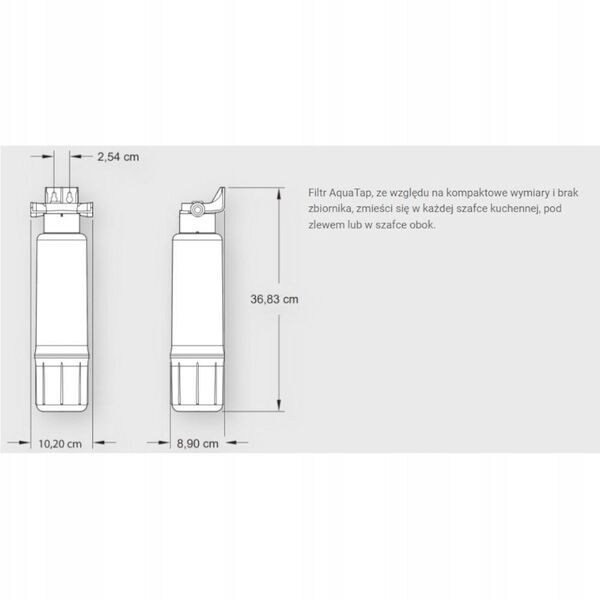 2,54 cm

36,83 cm

10,20 cm

8,90 cm

Filtr AquaTap, ze względu na kompaktowe wymiary i brak zbiornika, zmieści się w każdej szafce kuchennej, pod zlewem lub w szafce obok.